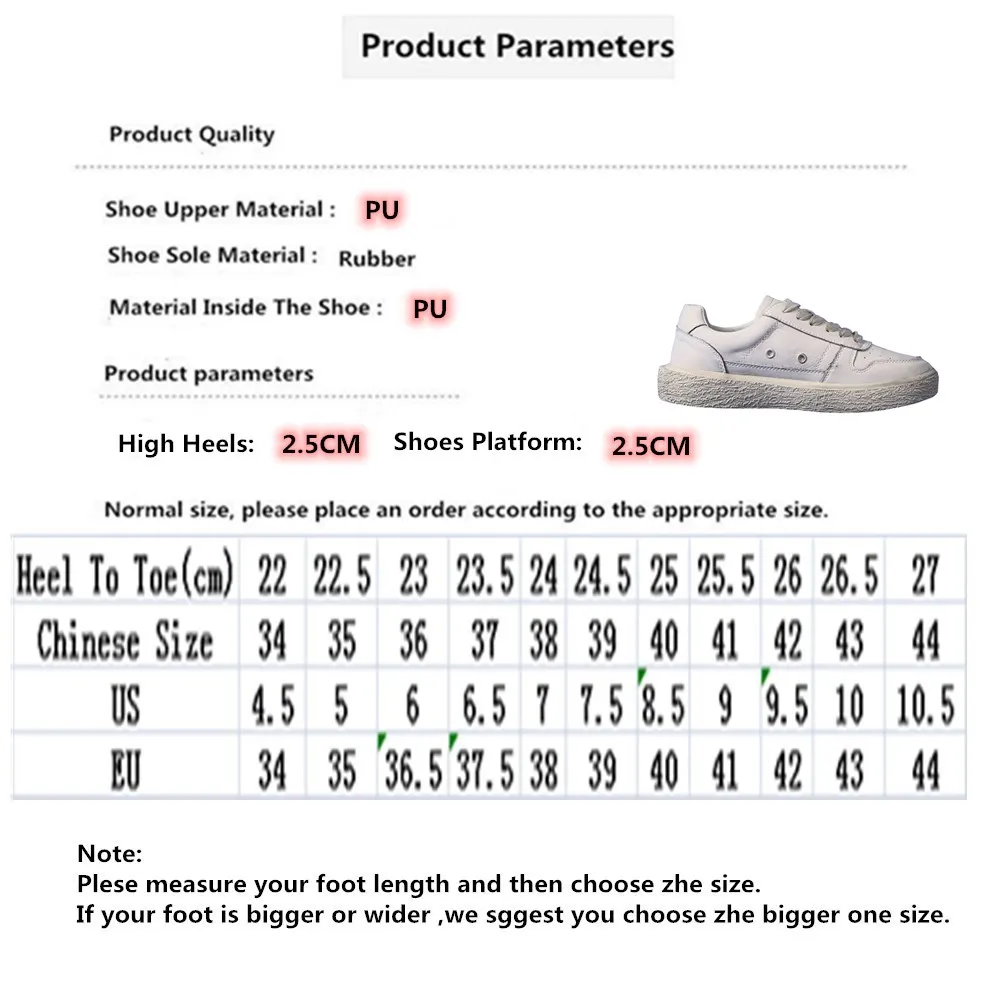 Product Parameters

Product Quality

Shoe Upper Material : PU

Shoe Sole Material : Rubber

Material Inside The Shoe : PU

Product parameters

High Heels: 2.5CM Shoes Platform: 2.5CM

Normal size, please place an order according to the appropriate size.

| Heel To Toe(cm) | 22 | 22.5 | 23 | 23.5 | 24 | 24.5 | 25 | 25.5 | 26 | 26.5 | 27 |
|---|---|---|---|---|---|---|---|---|---|---|---|
| Chinese Size | 34 | 35 | 36 | 37 | 38 | 39 | 40 | 41 | 42 | 43 | 44 |
| US | 4.5 | 5 | 6 | 6.5 | 7 | 7.5 | 8.5 | 9 | 9.5 | 10 | 10.5 |
| EU | 34 | 35 | 36.5 | 37.5 | 38 | 39 | 40 | 41 | 42 | 43 | 44 |

Note:
Plese measure your foot length and then choose zhe size.
If your foot is bigger or wider ,we sggest you choose zhe bigger one size.